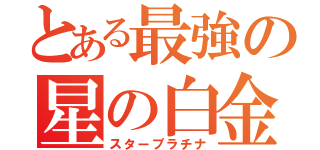 とある最強の
星の白金
スタープラチナ